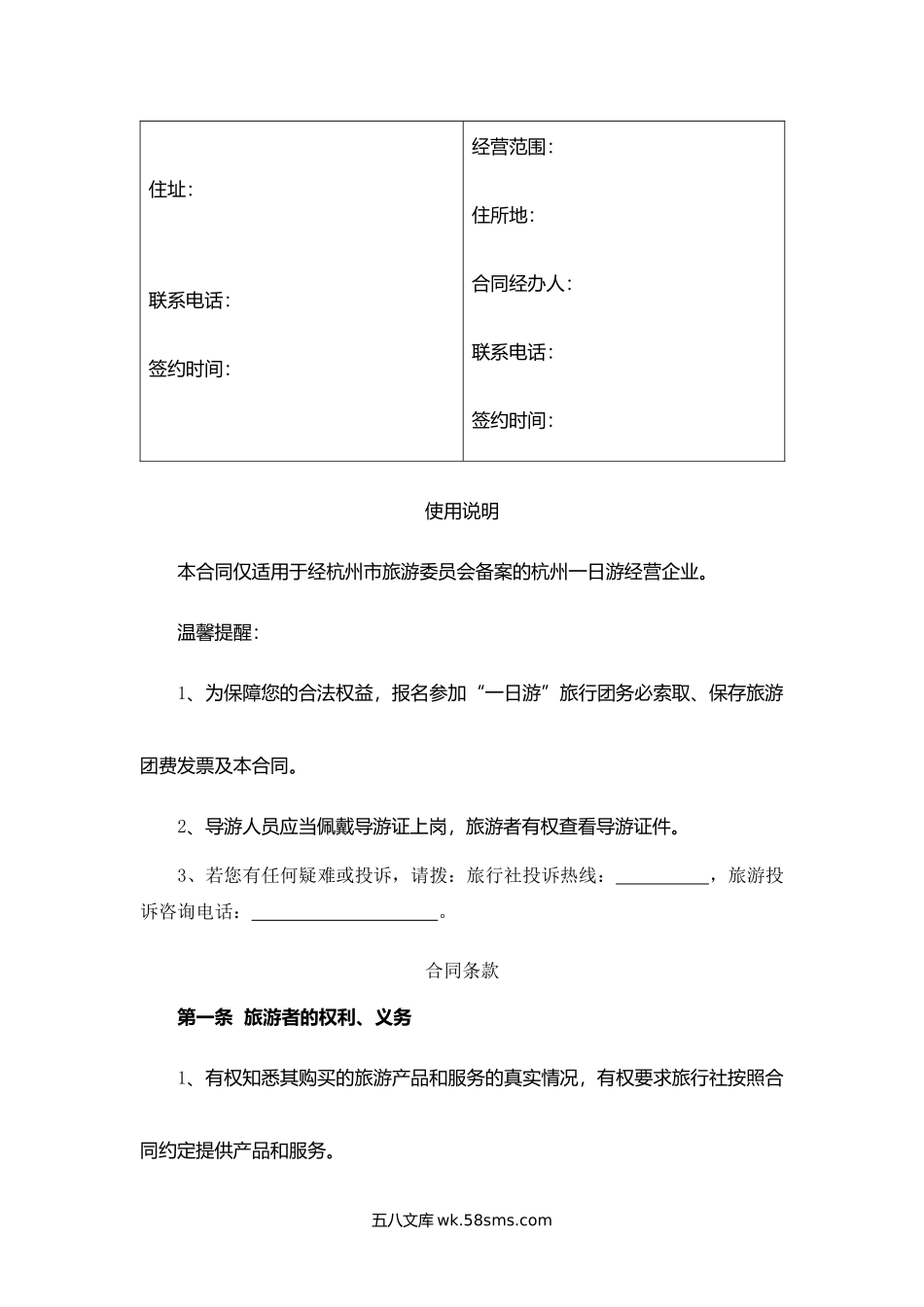 | 住址：<br><br>联系电话：<br><br>签约时间： | 经营范围：<br><br>住所地：<br><br>合同经办人：<br><br>联系电话：<br><br>签约时间： |
|---|---|

使用说明

本合同仅适用于经杭州市旅游委员会备案的杭州一日游经营企业。

温馨提醒：

1、为保障您的合法权益，报名参加“一日游”旅行团务必索取、保存旅游团费发票及本合同。

2、导游人员应当佩戴导游证上岗，旅游者有权查看导游证件。

3、若您有任何疑难或投诉，请拨：旅行社投诉热线：__________，旅游投诉咨询电话：____________________。

合同条款

第一条 旅游者的权利、义务

1、有权知悉其购买的旅游产品和服务的真实情况，有权要求旅行社按照合同约定提供产品和服务。

五八文库 wk.58sms.com